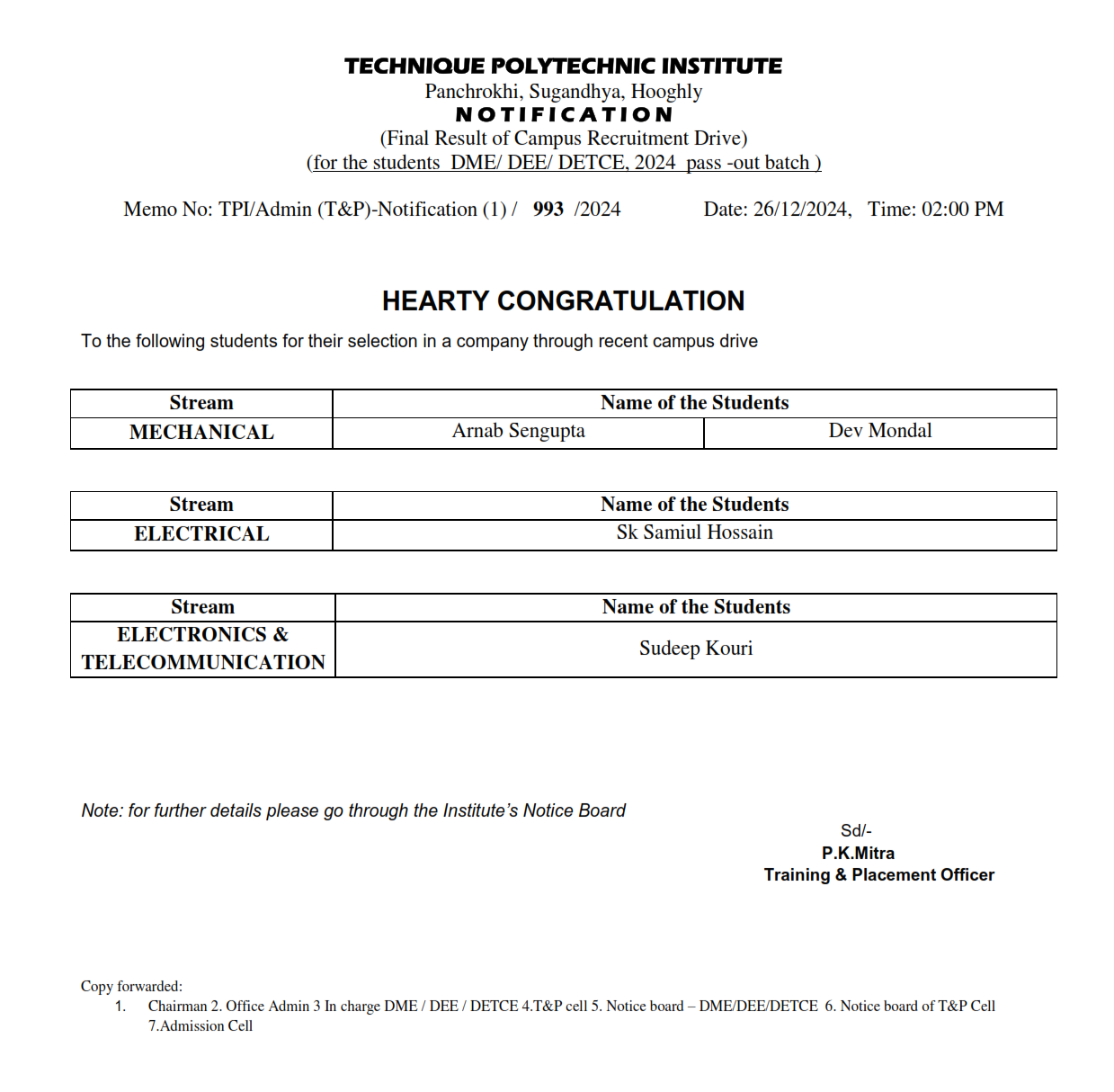 TECHNIQUE POLYTECHNIC INSTITUTE
Panchrokhi, Sugandhya, Hooghly
NOTIFICATION
(Final Result of Campus Recruitment Drive)
(for the students DME/ DEE/ DETCE, 2024 pass -out batch )

Memo No: TPI/Admin (T&P)-Notification (1) / 993 /2024 Date: 26/12/2024, Time: 02:00 PM

HEARTY CONGRATULATION

To the following students for their selection in a company through recent campus drive

| Stream | Name of the Students | |
|---|---|---|
| MECHANICAL | Arnab Sengupta | Dev Mondal |

| Stream | Name of the Students |
|---|---|
| ELECTRICAL | Sk Samiul Hossain |

| Stream | Name of the Students |
|---|---|
| ELECTRONICS & TELECOMMUNICATION | Sudeep Kouri |

Note: for further details please go through the Institute's Notice Board

Sd/-
P.K.Mitra
Training & Placement Officer

Copy forwarded:
1. Chairman 2. Office Admin 3 In charge DME / DEE / DETCE 4.T&P cell 5. Notice board – DME/DEE/DETCE 6. Notice board of T&P Cell 7.Admission Cell